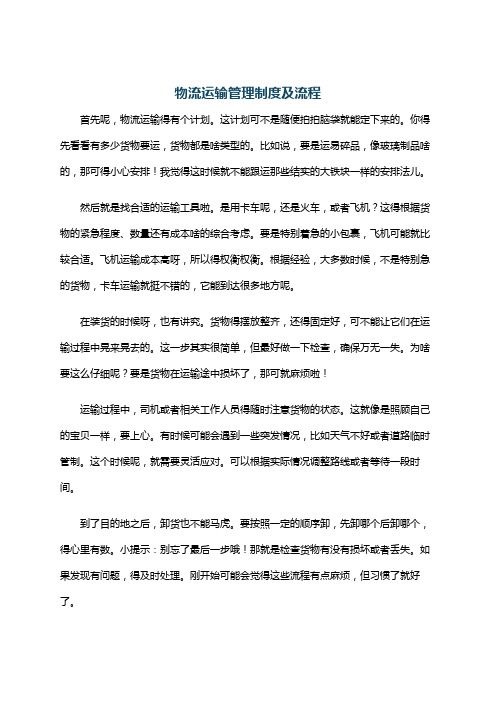 物流运输管理制度及流程

首先呢，物流运输得有个计划。这计划可不是随便拍拍脑袋就能定下来的。你得先看看有多少货物要运，货物都是啥类型的。比如说，要是运易碎品，像玻璃制品啥的，那可得小心安排！我觉得这时候就不能跟运那些结实的大铁块一样的安排法儿。

然后就是找合适的运输工具啦。是用卡车呢，还是火车，或者飞机？这得根据货物的紧急程度、数量还有成本啥的综合考虑。要是特别着急的小包裹，飞机可能就比较合适。飞机运输成本高呀，所以得权衡权衡。根据经验，大多数时候，不是特别急的货物，卡车运输就挺不错的，它能到达很多地方呢。

在装货的时候呀，也有讲究。货物得摆放整齐，还得固定好，可不能让它们在运输过程中晃来晃去的。这一步其实很简单，但最好做一下检查，确保万无一失。为啥要这么仔细呢？要是货物在运输途中损坏了，那可就麻烦啦！

运输过程中，司机或者相关工作人员得随时注意货物的状态。这就像是照顾自己的宝贝一样，要上心。有时候可能会遇到一些突发情况，比如天气不好或者道路临时管制。这个时候呢，就需要灵活应对。可以根据实际情况调整路线或者等待一段时间。

到了目的地之后，卸货也不能马虎。要按照一定的顺序卸，先卸哪个后卸哪个，得心里有数。小提示：别忘了最后一步哦！那就是检查货物有没有损坏或者丢失。如果发现有问题，得及时处理。刚开始可能会觉得这些流程有点麻烦，但习惯了就好了。